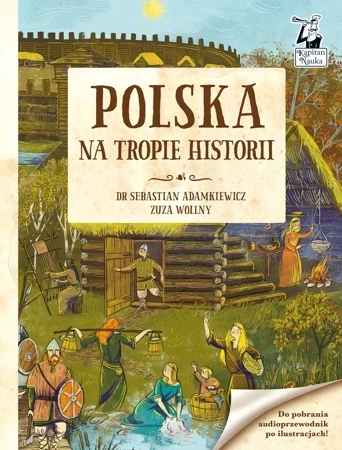 Kapitan Nauka

POLSKA
NA TROPIE HISTORII

DR SEBASTIAN ADAMKIEWICZ
ZUZA WOLLNY

Do pobrania audioprzewodnik po ilustracjach!